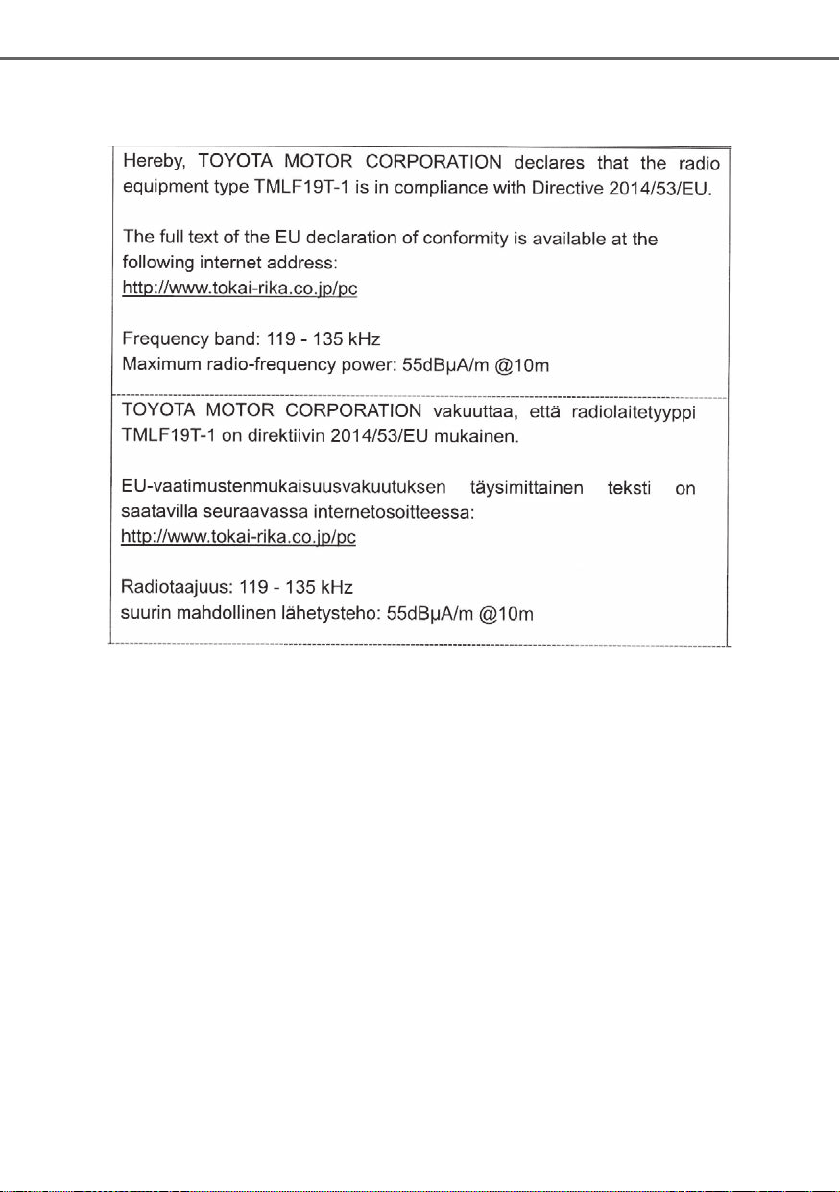 Hereby, TOYOTA MOTOR CORPORATION declares that the radio equipment type TMLF19T-1 is in compliance with Directive 2014/53/EU.

The full text of the EU declaration of conformity is available at the following internet address:
http://www.tokai-rika.co.jp/pc

Frequency band: 119 - 135 kHz
Maximum radio-frequency power: 55dBμA/m @10m

TOYOTA MOTOR CORPORATION vakuuttaa, että radiolaitetyyppi TMLF19T-1 on direktiivin 2014/53/EU mukainen.

EU-vaatimustenmukaisuusvakuutuksen täysimittainen teksti on saatavilla seuraavassa internetosoitteessa:
http://www.tokai-rika.co.jp/pc

Radiotaajuus: 119 - 135 kHz
suurin mahdollinen lähetysteho: 55dBμA/m @10m